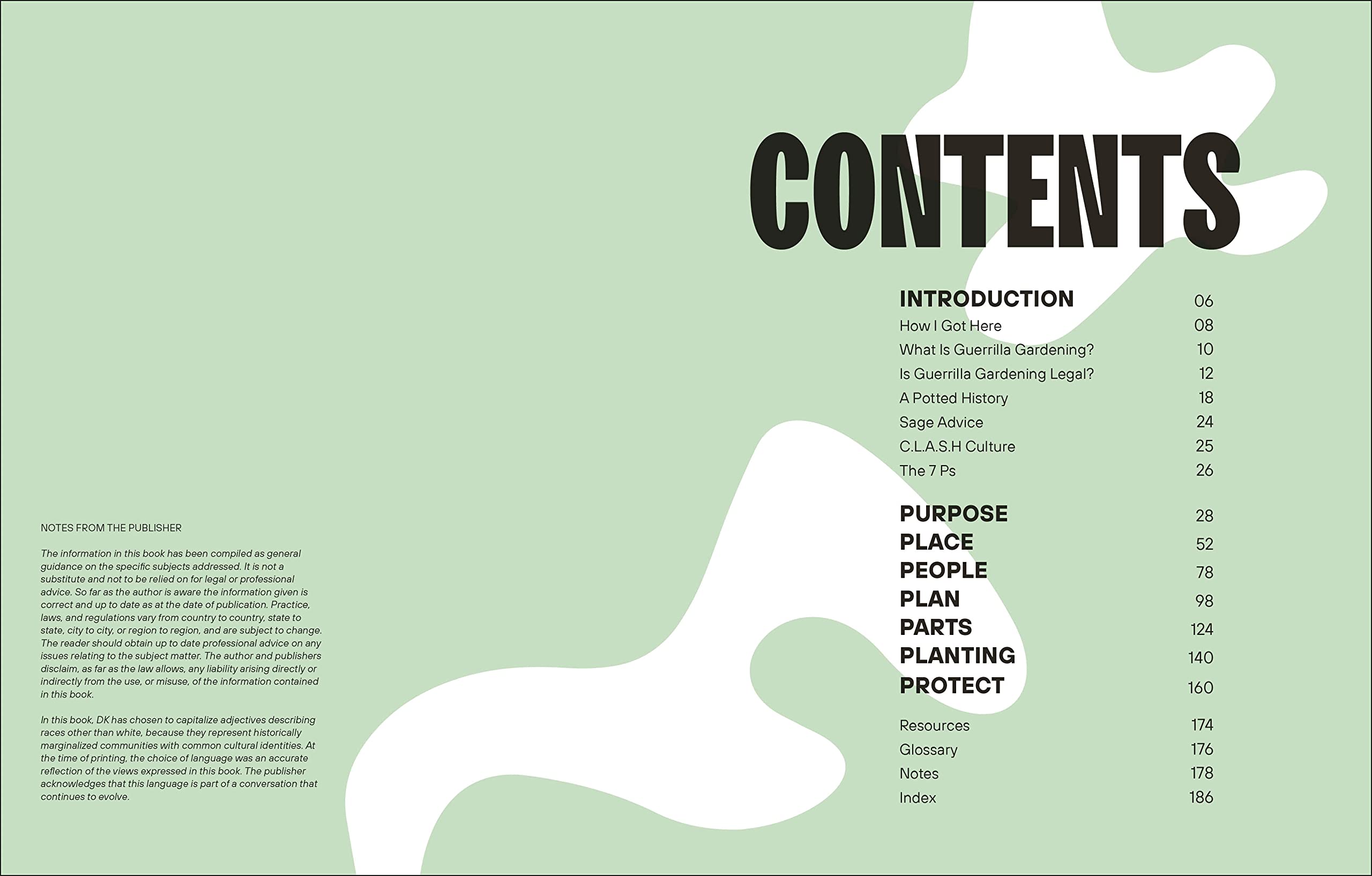 NOTES FROM THE PUBLISHER

The information in this book has been compiled as general guidance on the specific subjects addressed. It is not a substitute and not to be relied on for legal or professional advice. So far as the author is aware the information given is correct and up to date as at the date of publication. Practice, laws, and regulations vary from country to country, state to state, city to city, or region to region, and are subject to change. The reader should obtain up to date professional advice on any issues relating to the subject matter. The author and publishers disclaim, as far as the law allows, any liability arising directly or indirectly from the use, or misuse, of the information contained in this book.

In this book, DK has chosen to capitalize adjectives describing races other than white, because they represent historically marginalized communities with common cultural identities. At the time of printing, the choice of language was an accurate reflection of the views expressed in this book. The publisher acknowledges that this language is part of a conversation that continues to evolve.

CONTENTS

| | |
|---|---|
| INTRODUCTION | 06 |
| How I Got Here | 08 |
| What Is Guerrilla Gardening? | 10 |
| Is Guerrilla Gardening Legal? | 12 |
| A Potted History | 18 |
| Sage Advice | 24 |
| C.L.A.S.H Culture | 25 |
| The 7 Ps | 26 |
| PURPOSE | 28 |
| PLACE | 52 |
| PEOPLE | 78 |
| PLAN | 98 |
| PARTS | 124 |
| PLANTING | 140 |
| PROTECT | 160 |
| Resources | 174 |
| Glossary | 176 |
| Notes | 178 |
| Index | 186 |